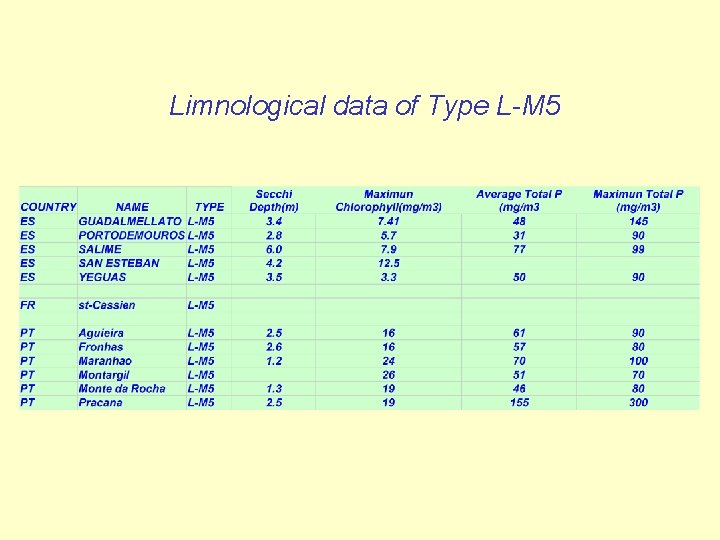 Limnological data of Type L-M5

| COUNTRY | NAME | TYPE | Secchi Depth(m) | Maximun Chlorophyll(mg/m3) | Average Total P (mg/m3 | Maximun Total P (mg/m3) |
|---|---|---|---|---|---|---|
| ES | GUADALMELLATO | L-M5 | 3.4 | 7.41 | 48 | 145 |
| ES | PORTODEMOUROS | L-M5 | 2.8 | 5.7 | 31 | 90 |
| ES | SALIME | L-M5 | 6.0 | 7.9 | 77 | 99 |
| ES | SAN ESTEBAN | L-M5 | 4.2 | 12.5 | | |
| ES | YEGUAS | L-M5 | 3.5 | 3.3 | 50 | 90 |
| | | | | | | |
| FR | st-Cassien | L-M5 | | | | |
| PT | Aguieira | L-M5 | 2.5 | 16 | 61 | 90 |
| PT | Fronhas | L-M5 | 2.6 | 16 | 57 | 80 |
| PT | Maranhao | L-M5 | 1.2 | 24 | 70 | 100 |
| PT | Montargil | L-M5 | | 26 | 51 | 70 |
| PT | Monte da Rocha | L-M5 | 1.3 | 19 | 46 | 80 |
| PT | Pracana | L-M5 | 2.5 | 19 | 155 | 300 |